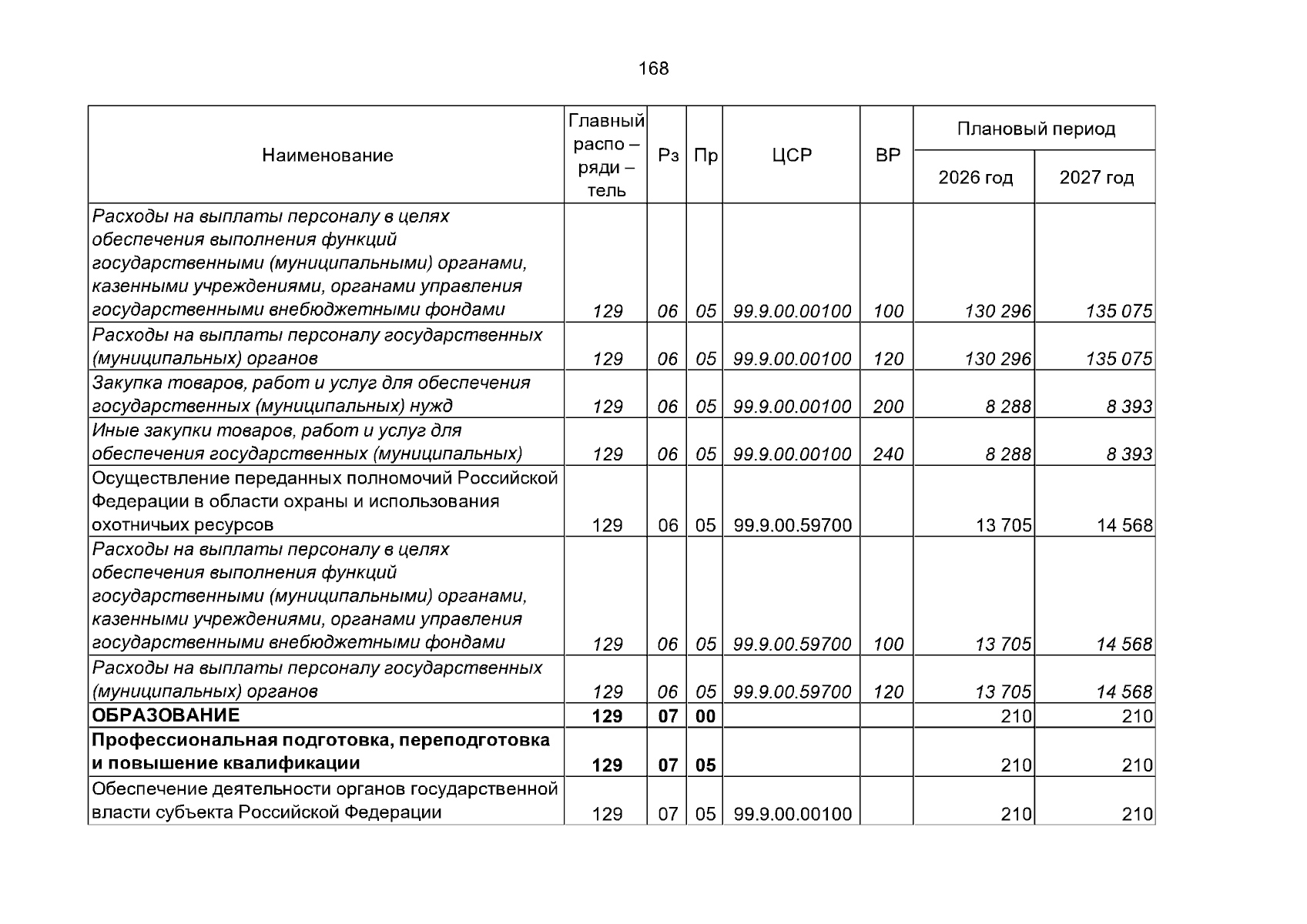 168

| Наименование | Главный распо – ряди – тель | Рз | Пр | ЦСР | ВР | Плановый период | |
|---|---|---|---|---|---|---|---|
| | | | | | | 2026 год | 2027 год |
| Расходы на выплаты персоналу в целях обеспечения выполнения функций государственными (муниципальными) органами, казенными учреждениями, органами управления государственными внебюджетными фондами | 129 | 06 | 05 | 99.9.00.00100 | 100 | 130 296 | 135 075 |
| Расходы на выплаты персоналу государственных (муниципальных) органов | 129 | 06 | 05 | 99.9.00.00100 | 120 | 130 296 | 135 075 |
| Закупка товаров, работ и услуг для обеспечения государственных (муниципальных) нужд | 129 | 06 | 05 | 99.9.00.00100 | 200 | 8 288 | 8 393 |
| Иные закупки товаров, работ и услуг для обеспечения государственных (муниципальных) | 129 | 06 | 05 | 99.9.00.00100 | 240 | 8 288 | 8 393 |
| Осуществление переданных полномочий Российской Федерации в области охраны и использования охотничьих ресурсов | 129 | 06 | 05 | 99.9.00.59700 | | 13 705 | 14 568 |
| Расходы на выплаты персоналу в целях обеспечения выполнения функций государственными (муниципальными) органами, казенными учреждениями, органами управления государственными внебюджетными фондами | 129 | 06 | 05 | 99.9.00.59700 | 100 | 13 705 | 14 568 |
| Расходы на выплаты персоналу государственных (муниципальных) органов | 129 | 06 | 05 | 99.9.00.59700 | 120 | 13 705 | 14 568 |
| ОБРАЗОВАНИЕ | 129 | 07 | 00 | | | 210 | 210 |
| Профессиональная подготовка, переподготовка и повышение квалификации | 129 | 07 | 05 | | | 210 | 210 |
| Обеспечение деятельности органов государственной власти субъекта Российской Федерации | 129 | 07 | 05 | 99.9.00.00100 | | 210 | 210 |